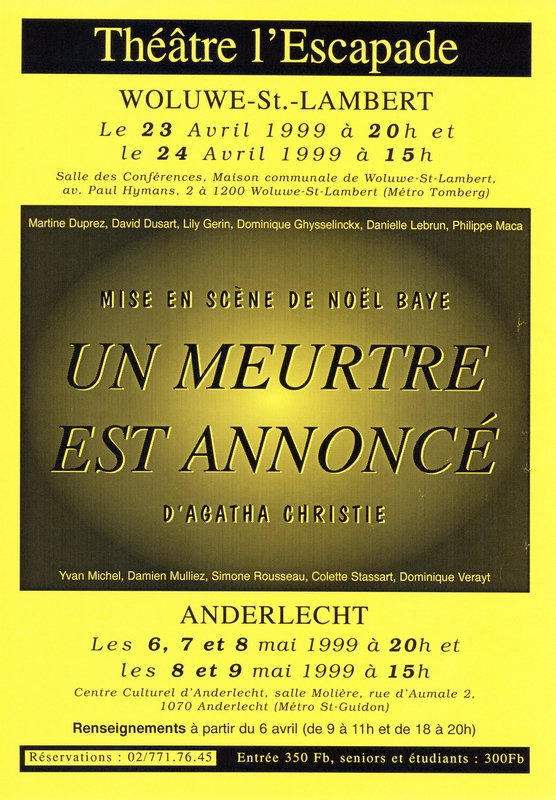 Théâtre l'Escapade

WOLUWE-St.-LAMBERT

Le 23 Avril 1999 à 20h et
le 24 Avril 1999 à 15h

Salle des Conférences, Maison communale de Woluwe-St-Lambert, av. Paul Hymans, 2 à 1200 Woluwe-St-Lambert (Métro Tomberg)

Martine Duprez, David Dusart, Lily Gerin, Dominique Ghysselinckx, Danielle Lebrun, Philippe Maca

MISE EN SCÈNE DE NOËL BAYE

UN MEURTRE
EST ANNONCÉ

D'AGATHA CHRISTIE

Yvan Michel, Damien Mulliez, Simone Rousseau, Colette Stassart, Dominique Verayt

ANDERLECHT

Les 6, 7 et 8 mai 1999 à 20h et
les 8 et 9 mai 1999 à 15h

Centre Culturel d'Anderlecht, salle Molière, rue d'Aumale 2, 1070 Anderlecht (Métro St-Guidon)

Renseignements à partir du 6 avril (de 9 à 11h et de 18 à 20h)

Réservations : 02/771.76.45 Entrée 350 Fb, seniors et étudiants : 300Fb